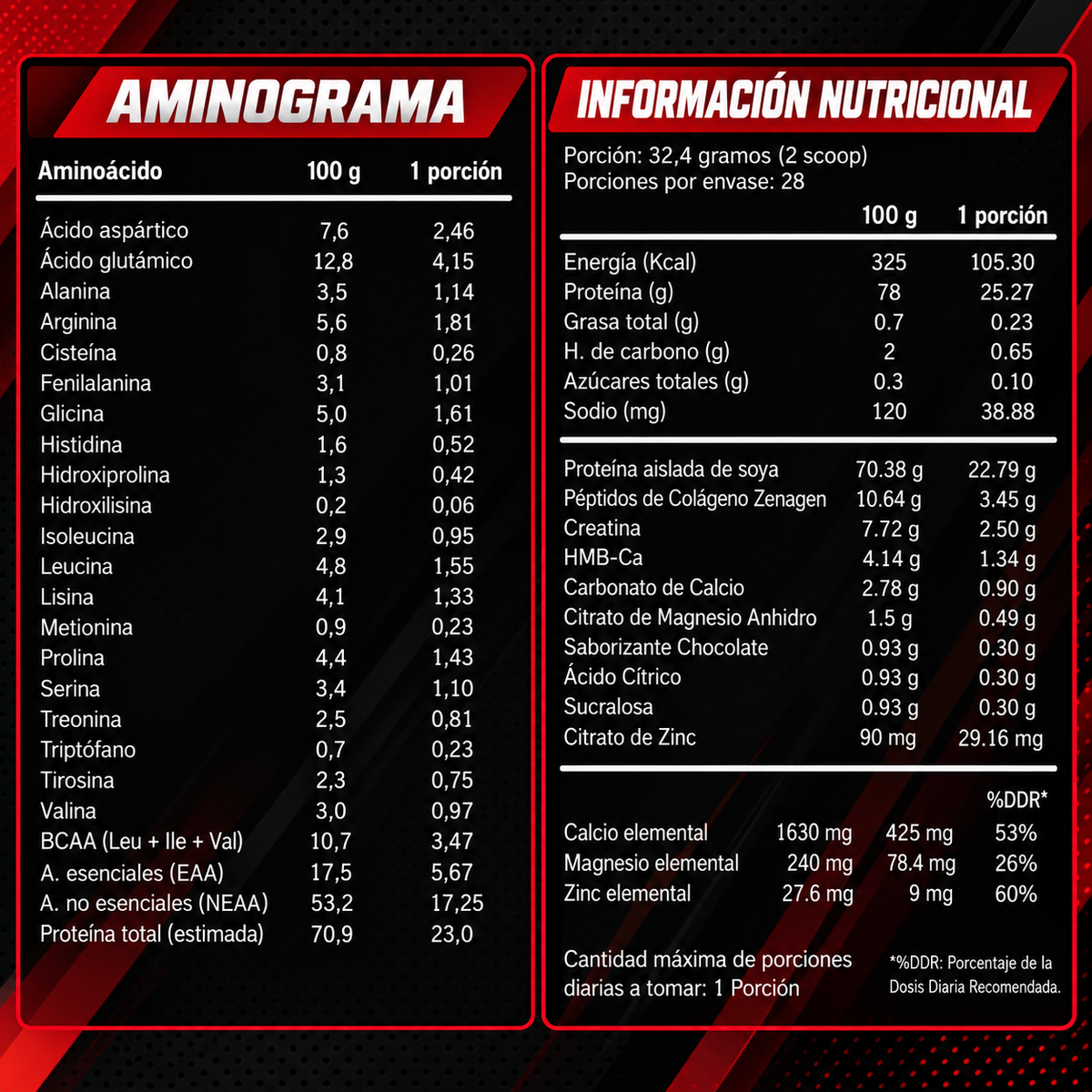 AMINOGRAMA

| Aminoácido | 100 g | 1 porción |
|---|---|---|
| Ácido aspártico | 7,6 | 2,46 |
| Ácido glutámico | 12,8 | 4,15 |
| Alanina | 3,5 | 1,14 |
| Arginina | 5,6 | 1,81 |
| Cisteína | 0,8 | 0,26 |
| Fenilalanina | 3,1 | 1,01 |
| Glicina | 5,0 | 1,61 |
| Histidina | 1,6 | 0,52 |
| Hidroxiprolina | 1,3 | 0,42 |
| Hidroxilisina | 0,2 | 0,06 |
| Isoleucina | 2,9 | 0,95 |
| Leucina | 4,8 | 1,55 |
| Lisina | 4,1 | 1,33 |
| Metionina | 0,9 | 0,23 |
| Prolina | 4,4 | 1,43 |
| Serina | 3,4 | 1,10 |
| Treonina | 2,5 | 0,81 |
| Triptófano | 0,7 | 0,23 |
| Tirosina | 2,3 | 0,75 |
| Valina | 3,0 | 0,97 |
| BCAA (Leu + Ile + Val) | 10,7 | 3,47 |
| A. esenciales (EAA) | 17,5 | 5,67 |
| A. no esenciales (NEAA) | 53,2 | 17,25 |
| Proteína total (estimada) | 70,9 | 23,0 |

INFORMACIÓN NUTRICIONAL

Porción: 32,4 gramos (2 scoop)
Porciones por envase: 28

| | 100 g | 1 porción |
|---|---|---|
| Energía (Kcal) | 325 | 105.30 |
| Proteína (g) | 78 | 25.27 |
| Grasa total (g) | 0.7 | 0.23 |
| H. de carbono (g) | 2 | 0.65 |
| Azúcares totales (g) | 0.3 | 0.10 |
| Sodio (mg) | 120 | 38.88 |

| | | |
|---|---|---|
| Proteína aislada de soya | 70.38 g | 22.79 g |
| Péptidos de Colágeno Zenagen | 10.64 g | 3.45 g |
| Creatina | 7.72 g | 2.50 g |
| HMB-Ca | 4.14 g | 1.34 g |
| Carbonato de Calcio | 2.78 g | 0.90 g |
| Citrato de Magnesio Anhidro | 1.5 g | 0.49 g |
| Saborizante Chocolate | 0.93 g | 0.30 g |
| Ácido Cítrico | 0.93 g | 0.30 g |
| Sucralosa | 0.93 g | 0.30 g |
| Citrato de Zinc | 90 mg | 29.16 mg |

| | | | %DDR* |
|---|---|---|---|
| Calcio elemental | 1630 mg | 425 mg | 53% |
| Magnesio elemental | 240 mg | 78.4 mg | 26% |
| Zinc elemental | 27.6 mg | 9 mg | 60% |

Cantidad máxima de porciones diarias a tomar: 1 Porción

*%DDR: Porcentaje de la Dosis Diaria Recomendada.